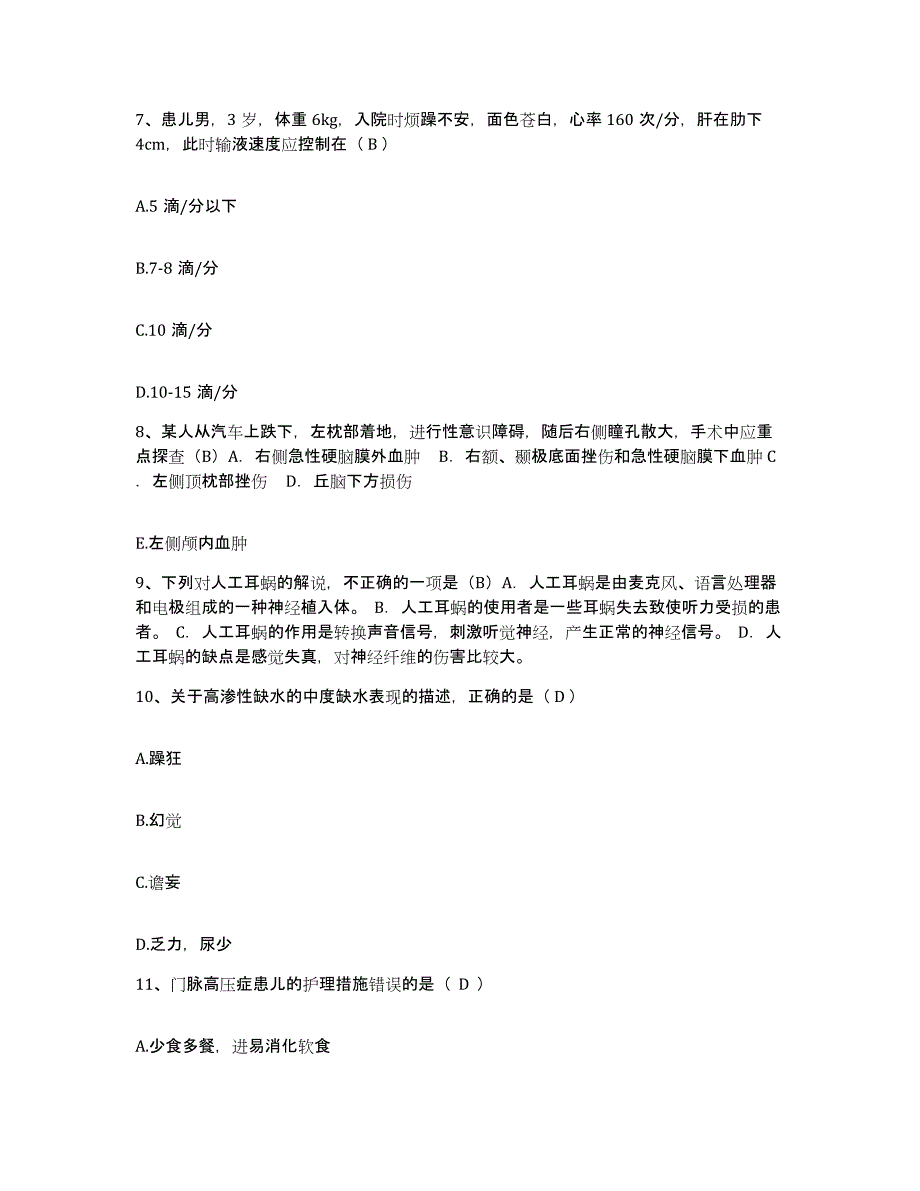 7、患儿男，3 岁，体重 6kg，入院时烦躁不安，面色苍白，心率 160 次/分，肝在肋下 4cm，此时输液速度应控制在（ B ）

A.5 滴/分以下

B.7-8 滴/分

C.10 滴/分

D.10-15 滴/分

8、某人从汽车上跌下，左枕部着地，进行性意识障碍，随后右侧瞳孔散大，手术中应重点探查（B）A. 右侧急性硬脑膜外血肿 B. 右额、颞极底面挫伤和急性硬脑膜下血肿 C. 左侧顶枕部挫伤 D. 丘脑下方损伤

E.左侧颅内血肿

9、下列对人工耳蜗的解说，不正确的一项是（B）A. 人工耳蜗是由麦克风、语言处理器和电极组成的一种神经植入体。 B. 人工耳蜗的使用者是一些耳蜗失去致使听力受损的患者。 C. 人工耳蜗的作用是转换声音信号，刺激听觉神经，产生正常的神经信号。 D. 人工耳蜗的缺点是感觉失真，对神经纤维的伤害比较大。

10、关于高渗性缺水的中度缺水表现的描述，正确的是（ D ）

A.躁狂

B.幻觉

C.谵妄

D.乏力，尿少

11、门脉高压症患儿的护理措施错误的是（ D ）

A.少食多餐，进易消化软食